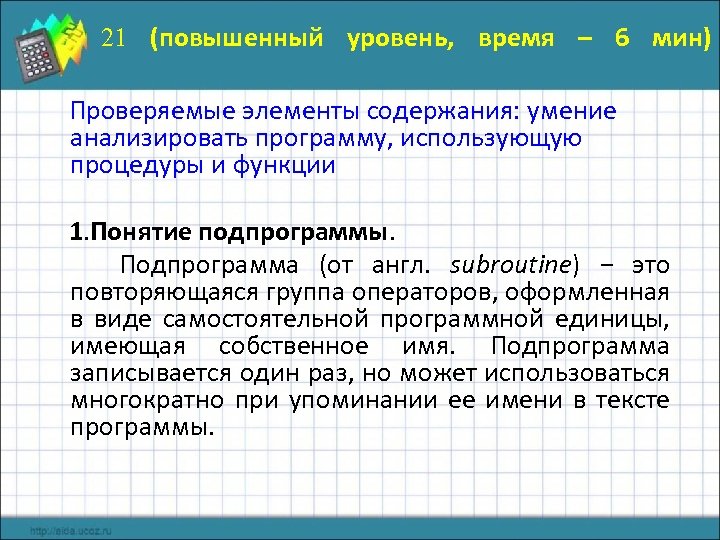 21 (повышенный уровень, время – 6 мин)

Проверяемые элементы содержания: умение анализировать программу, использующую процедуры и функции

1.Понятие подпрограммы.

Подпрограмма (от англ. subroutine) – это повторяющаяся группа операторов, оформленная в виде самостоятельной программной единицы, имеющая собственное имя. Подпрограмма записывается один раз, но может использоваться многократно при упоминании ее имени в тексте программы.

http://aida.ucoz.ru